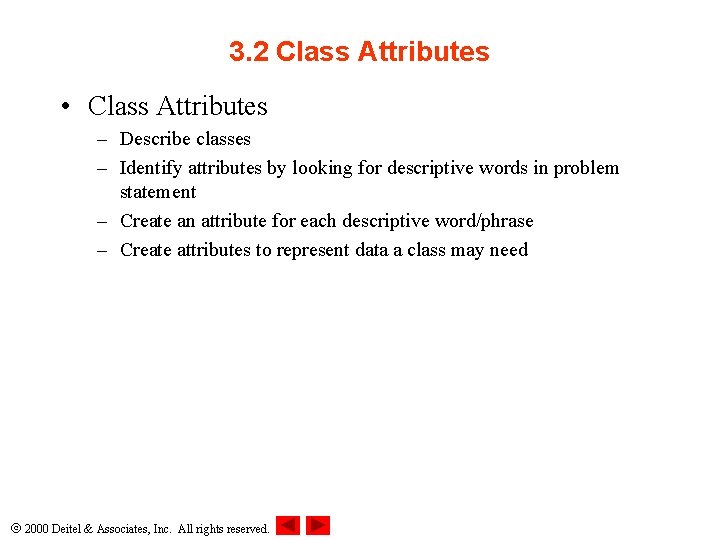 3.2 Class Attributes

• Class Attributes
– Describe classes
– Identify attributes by looking for descriptive words in problem statement
– Create an attribute for each descriptive word/phrase
– Create attributes to represent data a class may need

© 2000 Deitel & Associates, Inc. All rights reserved.